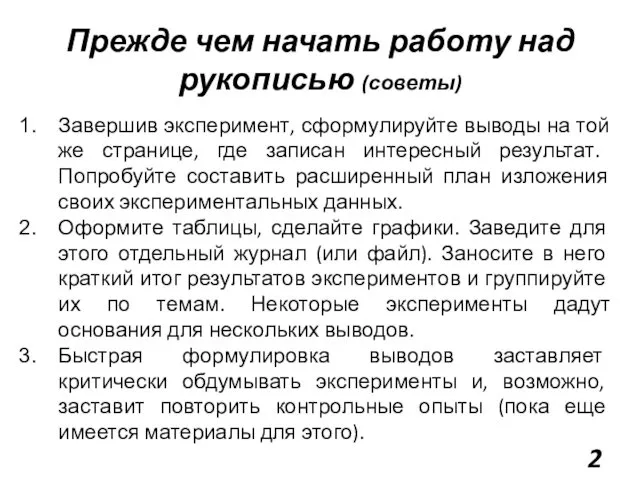 Прежде чем начать работу над рукописью (советы)

1. Завершив эксперимент, сформулируйте выводы на той же странице, где записан интересный результат. Попробуйте составить расширенный план изложения своих экспериментальных данных.

2. Оформите таблицы, сделайте графики. Заведите для этого отдельный журнал (или файл). Заносите в него краткий итог результатов экспериментов и группируйте их по темам. Некоторые эксперименты дадут основания для нескольких выводов.

3. Быстрая формулировка выводов заставляет критически обдумывать эксперименты и, возможно, заставит повторить контрольные опыты (пока еще имеется материалы для этого).

2